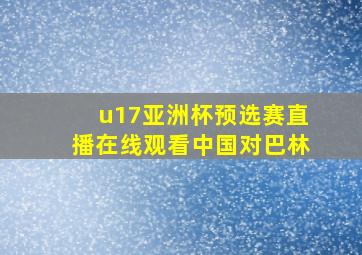 u17亚洲杯预选赛直播在线观看中国对巴林